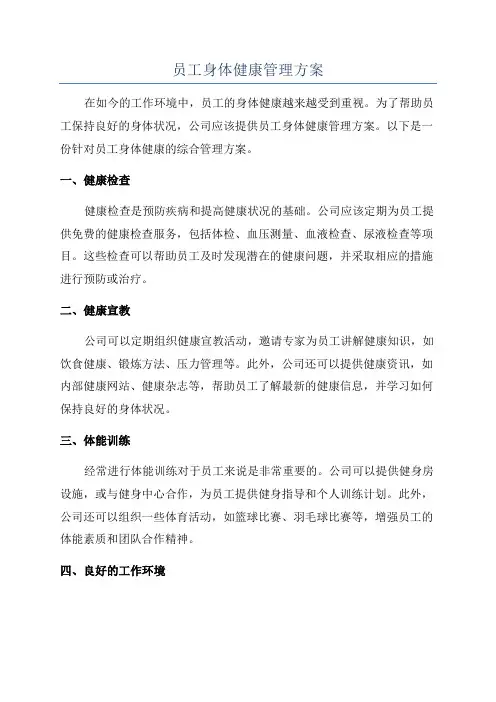 员工身体健康管理方案

在如今的工作环境中，员工的身体健康越来越受到重视。为了帮助员工保持良好的身体状况，公司应该提供员工身体健康管理方案。以下是一份针对员工身体健康的综合管理方案。

一、健康检查

健康检查是预防疾病和提高健康状况的基础。公司应该定期为员工提供免费的健康检查服务，包括体检、血压测量、血液检查、尿液检查等项目。这些检查可以帮助员工及时发现潜在的健康问题，并采取相应的措施进行预防或治疗。

二、健康宣教

公司可以定期组织健康宣教活动，邀请专家为员工讲解健康知识，如饮食健康、锻炼方法、压力管理等。此外，公司还可以提供健康资讯，如内部健康网站、健康杂志等，帮助员工了解最新的健康信息，并学习如何保持良好的身体状况。

三、体能训练

经常进行体能训练对于员工来说是非常重要的。公司可以提供健身房设施，或与健身中心合作，为员工提供健身指导和个人训练计划。此外，公司还可以组织一些体育活动，如篮球比赛、羽毛球比赛等，增强员工的体能素质和团队合作精神。

四、良好的工作环境